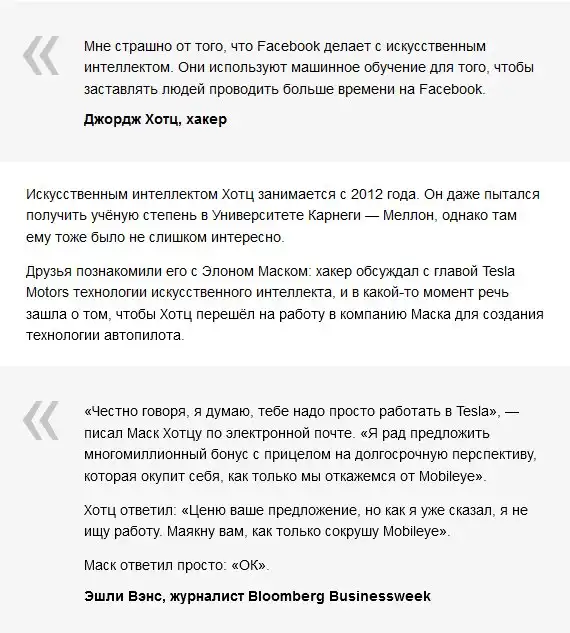 «

Мне страшно от того, что Facebook делает с искусственным интеллектом. Они используют машинное обучение для того, чтобы заставлять людей проводить больше времени на Facebook.

Джордж Хотц, хакер

Искусственным интеллектом Хотц занимается с 2012 года. Он даже пытался получить учёную степень в Университете Карнеги — Меллон, однако там ему тоже было не слишком интересно.

Друзья познакомили его с Элоном Маском: хакер обсуждал с главой Tesla Motors технологии искусственного интеллекта, и в какой-то момент речь зашла о том, чтобы Хотц перешёл на работу в компанию Маска для создания технологии автопилота.

«

«Честно говоря, я думаю, тебе надо просто работать в Tesla», — писал Маск Хотцу по электронной почте. «Я рад предложить многомиллионный бонус с прицелом на долгосрочную перспективу, которая окупит себя, как только мы откажемся от Mobileye».

Хотц ответил: «Ценю ваше предложение, но как я уже сказал, я не ищу работу. Маякну вам, как только сокрушу Mobileye».

Маск ответил просто: «ОК».

Эшли Вэнс, журналист Bloomberg Businessweek